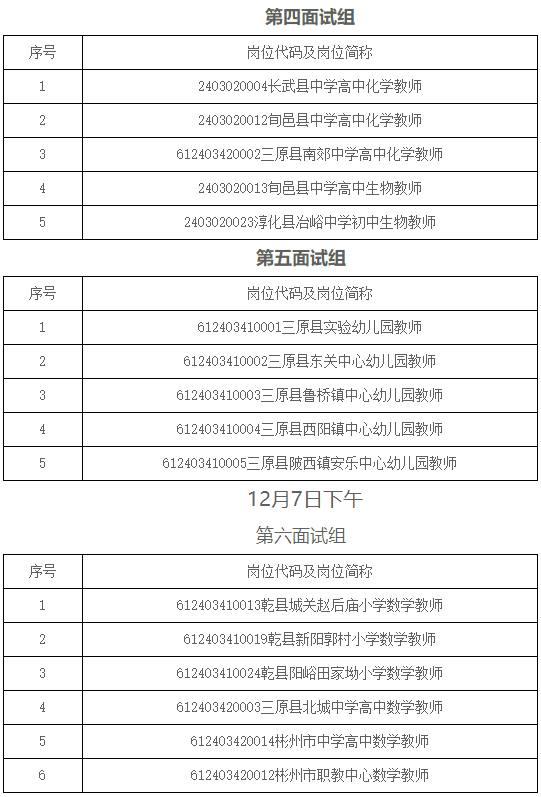 第四面试组

| 序号 | 岗位代码及岗位简称 |
|---|---|
| 1 | 2403020004长武县中学高中化学教师 |
| 2 | 2403020012旬邑县中学高中化学教师 |
| 3 | 612403420002三原县南郊中学高中化学教师 |
| 4 | 2403020013旬邑县中学高中生物教师 |
| 5 | 2403020023淳化县冶峪中学初中生物教师 |

第五面试组

| 序号 | 岗位代码及岗位简称 |
|---|---|
| 1 | 612403410001三原县实验幼儿园教师 |
| 2 | 612403410002三原县东关中心幼儿园教师 |
| 3 | 612403410003三原县鲁桥镇中心幼儿园教师 |
| 4 | 612403410004三原县西阳镇中心幼儿园教师 |
| 5 | 612403410005三原县陂西镇安乐中心幼儿园教师 |

12月7日下午

第六面试组

| 序号 | 岗位代码及岗位简称 |
|---|---|
| 1 | 612403410013乾县城关赵后庙小学数学教师 |
| 2 | 612403410019乾县新阳郭村小学数学教师 |
| 3 | 612403410024乾县阳峪田家坳小学数学教师 |
| 4 | 612403420003三原县北城中学高中数学教师 |
| 5 | 612403420014彬州市中学高中数学教师 |
| 6 | 612403420012彬州市职教中心数学教师 |